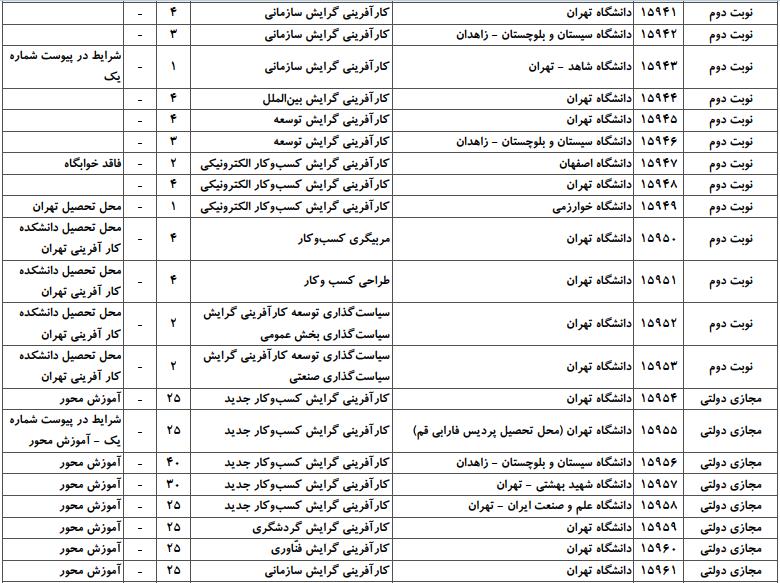 | نوبت دوم | ۱۵۹۴۱ | دانشگاه تهران | کارآفرینی گرایش سازمانی | ۴ | - | |
|---|---|---|---|---|---|---|
| نوبت دوم | ۱۵۹۴۲ | دانشگاه سیستان و بلوچستان - زاهدان | کارآفرینی گرایش سازمانی | ۳ | - | |
| نوبت دوم | ۱۵۹۴۳ | دانشگاه شاهد - تهران | کارآفرینی گرایش سازمانی | ۱ | - | شرایط در پیوست شماره یک |
| نوبت دوم | ۱۵۹۴۴ | دانشگاه تهران | کارآفرینی گرایش بین‌الملل | ۴ | - | |
| نوبت دوم | ۱۵۹۴۵ | دانشگاه تهران | کارآفرینی گرایش توسعه | ۴ | - | |
| نوبت دوم | ۱۵۹۴۶ | دانشگاه سیستان و بلوچستان - زاهدان | کارآفرینی گرایش توسعه | ۳ | - | |
| نوبت دوم | ۱۵۹۴۷ | دانشگاه اصفهان | کارآفرینی گرایش کسب‌وکار الکترونیکی | ۲ | - | فاقد خوابگاه |
| نوبت دوم | ۱۵۹۴۸ | دانشگاه تهران | کارآفرینی گرایش کسب‌وکار الکترونیکی | ۴ | - | |
| نوبت دوم | ۱۵۹۴۹ | دانشگاه خوارزمی | کارآفرینی گرایش کسب‌وکار الکترونیکی | ۱ | - | محل تحصیل تهران |
| نوبت دوم | ۱۵۹۵۰ | دانشگاه تهران | مربیگری کسب‌وکار | ۴ | - | محل تحصیل دانشکده کار آفرینی تهران |
| نوبت دوم | ۱۵۹۵۱ | دانشگاه تهران | طراحی کسب وکار | ۴ | - | محل تحصیل دانشکده کار آفرینی تهران |
| نوبت دوم | ۱۵۹۵۲ | دانشگاه تهران | سیاست‌گذاری توسعه کارآفرینی گرایش سیاست‌گذاری بخش عمومی | ۲ | - | محل تحصیل دانشکده کار آفرینی تهران |
| نوبت دوم | ۱۵۹۵۳ | دانشگاه تهران | سیاست‌گذاری توسعه کارآفرینی گرایش سیاست‌گذاری صنعتی | ۲ | - | محل تحصیل دانشکده کار آفرینی تهران |
| مجازی دولتی | ۱۵۹۵۴ | دانشگاه تهران | کارآفرینی گرایش کسب‌وکار جدید | ۲۵ | - | آموزش محور |
| مجازی دولتی | ۱۵۹۵۵ | دانشگاه تهران (محل تحصیل پردیس فارابی قم) | کارآفرینی گرایش کسب‌وکار جدید | ۲۵ | - | شرایط در پیوست شماره یک - آموزش محور |
| مجازی دولتی | ۱۵۹۵۶ | دانشگاه سیستان و بلوچستان - زاهدان | کارآفرینی گرایش کسب‌وکار جدید | ۴۰ | - | آموزش محور |
| مجازی دولتی | ۱۵۹۵۷ | دانشگاه شهید بهشتی - تهران | کارآفرینی گرایش کسب‌وکار جدید | ۳۰ | - | آموزش محور |
| مجازی دولتی | ۱۵۹۵۸ | دانشگاه علم و صنعت ایران - تهران | کارآفرینی گرایش کسب‌وکار جدید | ۲۵ | - | آموزش محور |
| مجازی دولتی | ۱۵۹۵۹ | دانشگاه تهران | کارآفرینی گرایش گردشگری | ۲۵ | - | آموزش محور |
| مجازی دولتی | ۱۵۹۶۰ | دانشگاه تهران | کارآفرینی گرایش فنّاوری | ۲۵ | - | آموزش محور |
| مجازی دولتی | ۱۵۹۶۱ | دانشگاه تهران | کارآفرینی گرایش سازمانی | ۲۵ | - | آموزش محور |